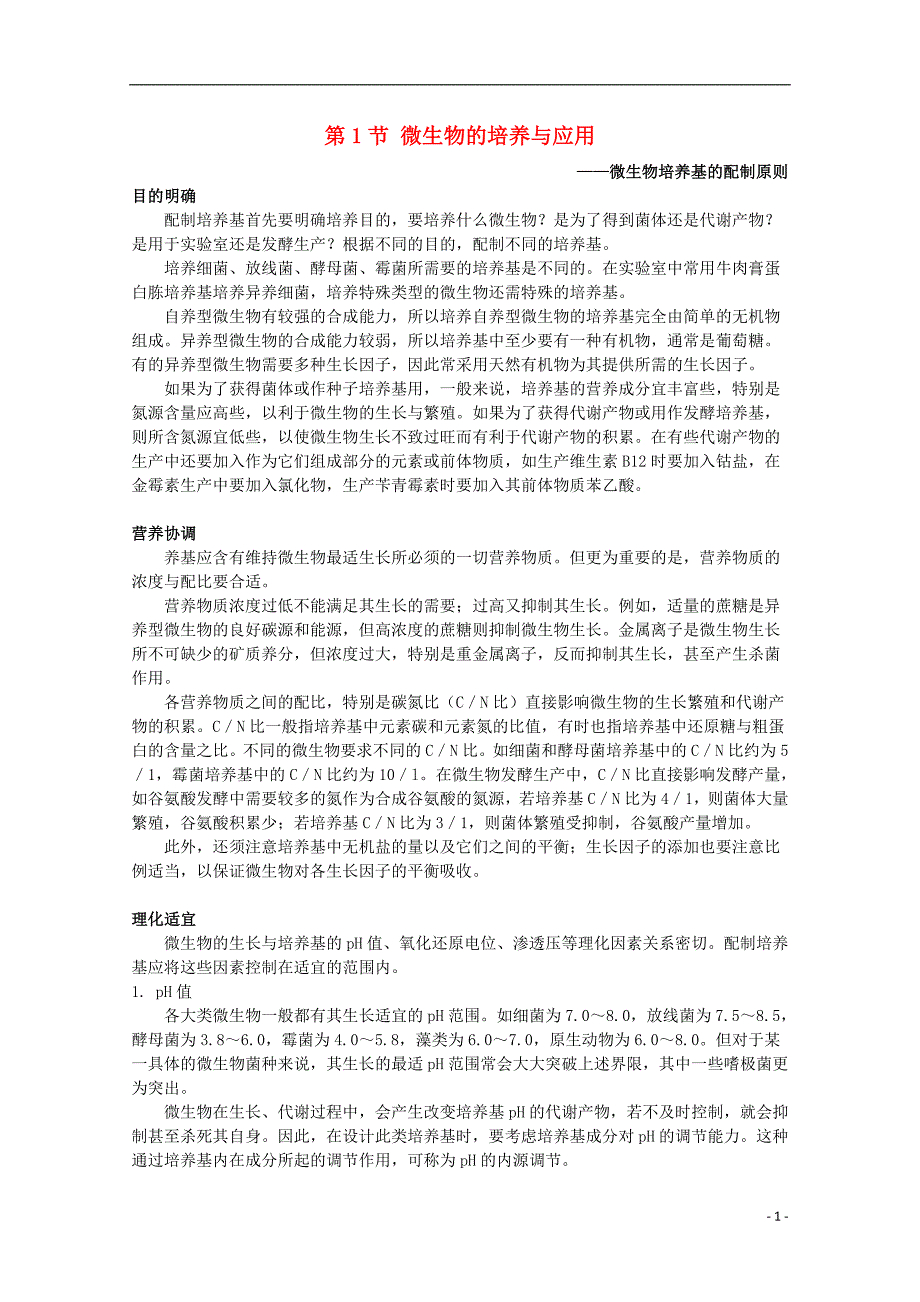 第 1 节 微生物的培养与应用

——微生物培养基的配制原则

目的明确

配制培养基首先要明确培养目的，要培养什么微生物？是为了得到菌体还是代谢产物？是用于实验室还是发酵生产？根据不同的目的，配制不同的培养基。

培养细菌、放线菌、酵母菌、霉菌所需要的培养基是不同的。在实验室中常用牛肉膏蛋白胨培养基培养异养细菌，培养特殊类型的微生物还需特殊的培养基。

自养型微生物有较强的合成能力，所以培养自养型微生物的培养基完全由简单的无机物组成。异养型微生物的合成能力较弱，所以培养基中至少要有一种有机物，通常是葡萄糖。有的异养型微生物需要多种生长因子，因此常采用天然有机物为其提供所需的生长因子。

如果为了获得菌体或作种子培养基用，一般来说，培养基的营养成分宜丰富些，特别是氮源含量应高些，以利于微生物的生长与繁殖。如果为了获得代谢产物或用作发酵培养基，则所含氮源宜低些，以使微生物生长不致过旺而有利于代谢产物的积累。在有些代谢产物的生产中还要加入作为它们组成部分的元素或前体物质，如生产维生素 B12 时要加入钴盐，在金霉素生产中要加入氯化物，生产苄青霉素时要加入其前体物质苯乙酸。

营养协调

养基应含有维持微生物最适生长所必须的一切营养物质。但更为重要的是，营养物质的浓度与配比要合适。

营养物质浓度过低不能满足其生长的需要；过高又抑制其生长。例如，适量的蔗糖是异养型微生物的良好碳源和能源，但高浓度的蔗糖则抑制微生物生长。金属离子是微生物生长所不可缺少的矿质养分，但浓度过大，特别是重金属离子，反而抑制其生长，甚至产生杀菌作用。

各营养物质之间的配比，特别是碳氮比（C／N 比）直接影响微生物的生长繁殖和代谢产物的积累。C／N 比一般指培养基中元素碳和元素氮的比值，有时也指培养基中还原糖与粗蛋白的含量之比。不同的微生物要求不同的 C／N 比。如细菌和酵母菌培养基中的 C／N 比约为 5／1，霉菌培养基中的 C／N 比约为 10／1。在微生物发酵生产中，C／N 比直接影响发酵产量，如谷氨酸发酵中需要较多的氮作为合成谷氨酸的氮源，若培养基 C／N 比为 4／1，则菌体大量繁殖，谷氨酸积累少；若培养基 C／N 比为 3／1，则菌体繁殖受抑制，谷氨酸产量增加。

此外，还须注意培养基中无机盐的量以及它们之间的平衡；生长因子的添加也要注意比例适当，以保证微生物对各生长因子的平衡吸收。

理化适宜

微生物的生长与培养基的 pH 值、氧化还原电位、渗透压等理化因素关系密切。配制培养基应将这些因素控制在适宜的范围内。

1. pH 值

各大类微生物一般都有其生长适宜的 pH 范围。如细菌为 7.0～8.0，放线菌为 7.5～8.5，酵母菌为 3.8～6.0，霉菌为 4.0～5.8，藻类为 6.0～7.0，原生动物为 6.0～8.0。但对于某一具体的微生物菌种来说，其生长的最适 pH 范围常会大大突破上述界限，其中一些嗜极菌更为突出。

微生物在生长、代谢过程中，会产生改变培养基 pH 的代谢产物，若不及时控制，就会抑制甚至杀死其自身。因此，在设计此类培养基时，要考虑培养基成分对 pH 的调节能力。这种通过培养基内在成分所起的调节作用，可称为 pH 的内源调节。

- 1 -